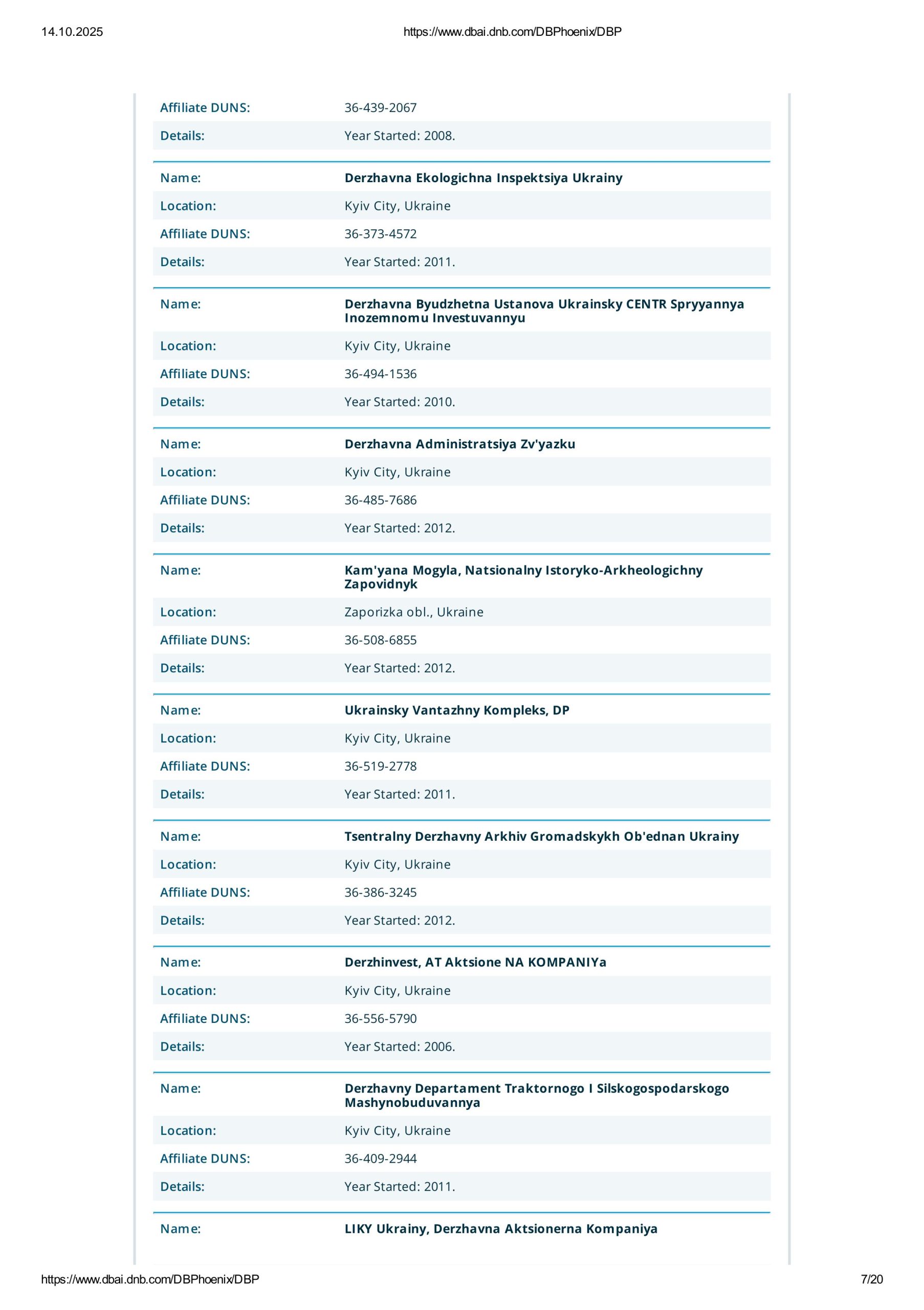 14.10.2025 https://www.dbai.dnb.com/DBPhoenix/DBP

| | |
|---|---|
| Affiliate DUNS: | 36-439-2067 |
| Details: | Year Started: 2008. |

| | |
|---|---|
| Name: | Derzhavna Ekologichna Inspektsiya Ukrainy |
| Location: | Kyiv City, Ukraine |
| Affiliate DUNS: | 36-373-4572 |
| Details: | Year Started: 2011. |

| | |
|---|---|
| Name: | Derzhavna Byudzhetna Ustanova Ukrainsky CENTR Spryyannya Inozemnomu Investuvannyu |
| Location: | Kyiv City, Ukraine |
| Affiliate DUNS: | 36-494-1536 |
| Details: | Year Started: 2010. |

| | |
|---|---|
| Name: | Derzhavna Administratsiya Zv'yazku |
| Location: | Kyiv City, Ukraine |
| Affiliate DUNS: | 36-485-7686 |
| Details: | Year Started: 2012. |

| | |
|---|---|
| Name: | Kam'yana Mogyla, Natsionalny Istoryko-Arkheologichny Zapovidnyk |
| Location: | Zaporizka obl., Ukraine |
| Affiliate DUNS: | 36-508-6855 |
| Details: | Year Started: 2012. |

| | |
|---|---|
| Name: | Ukrainsky Vantazhny Kompleks, DP |
| Location: | Kyiv City, Ukraine |
| Affiliate DUNS: | 36-519-2778 |
| Details: | Year Started: 2011. |

| | |
|---|---|
| Name: | Tsentralny Derzhavny Arkhiv Gromadskykh Ob'ednan Ukrainy |
| Location: | Kyiv City, Ukraine |
| Affiliate DUNS: | 36-386-3245 |
| Details: | Year Started: 2012. |

| | |
|---|---|
| Name: | Derzhinvest, AT Aktsione NA KOMPANIYa |
| Location: | Kyiv City, Ukraine |
| Affiliate DUNS: | 36-556-5790 |
| Details: | Year Started: 2006. |

| | |
|---|---|
| Name: | Derzhavny Departament Traktornogo I Silskogospodarskogo Mashynobuduvannya |
| Location: | Kyiv City, Ukraine |
| Affiliate DUNS: | 36-409-2944 |
| Details: | Year Started: 2011. |

| | |
|---|---|
| Name: | LIKY Ukrainy, Derzhavna Aktsionerna Kompaniya |

https://www.dbai.dnb.com/DBPhoenix/DBP 7/20